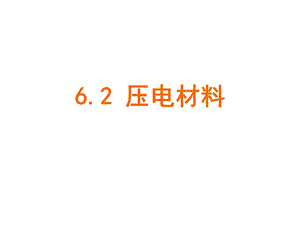 6.2 压电材料